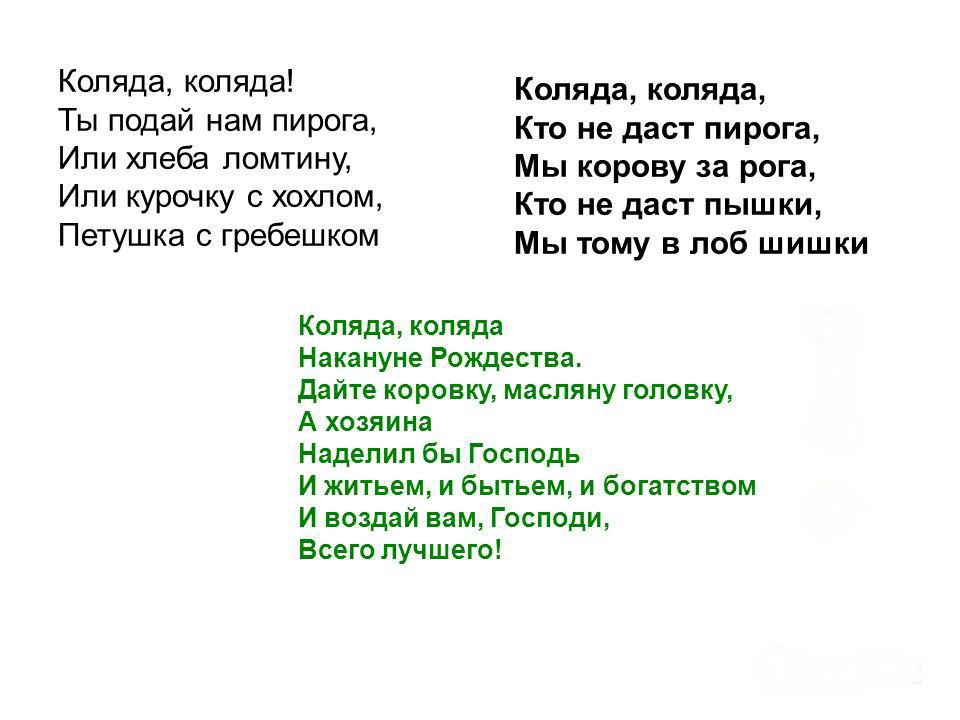 Коляда, коляда!
Ты подай нам пирога,
Или хлеба ломтину,
Или курочку с хохлом,
Петушка с гребешком

Коляда, коляда,
Кто не даст пирога,
Мы корову за рога,
Кто не даст пышки,
Мы тому в лоб шишки

Коляда, коляда
Накануне Рождества.
Дайте коровку, масляну головку,
А хозяина
Наделил бы Господь
И житьем, и бытьем, и богатством
И воздай вам, Господи,
Всего лучшего!